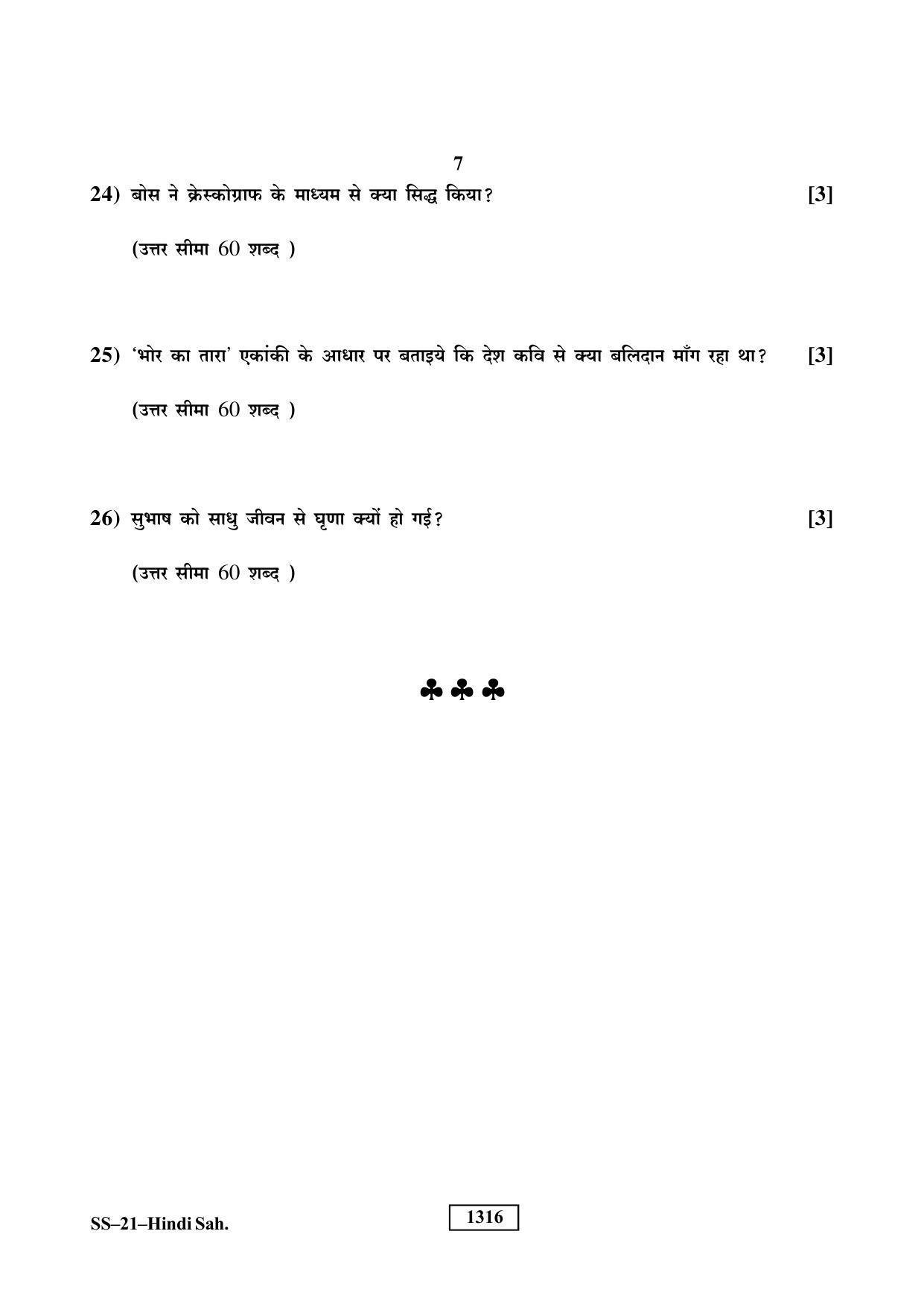 7

24) बोस ने क्रेस्कोग्राफ के माध्यम से क्या सिद्ध किया? [3]

(उत्तर सीमा 60 शब्द )

25) 'भोर का तारा' एकांकी के आधार पर बताइये कि देश कवि से क्या बलिदान माँग रहा था? [3]

(उत्तर सीमा 60 शब्द )

26) सुभाष को साधु जीवन से घृणा क्यों हो गई? [3]

(उत्तर सीमा 60 शब्द )

♣♣♣

SS–21–Hindi Sah.

1316